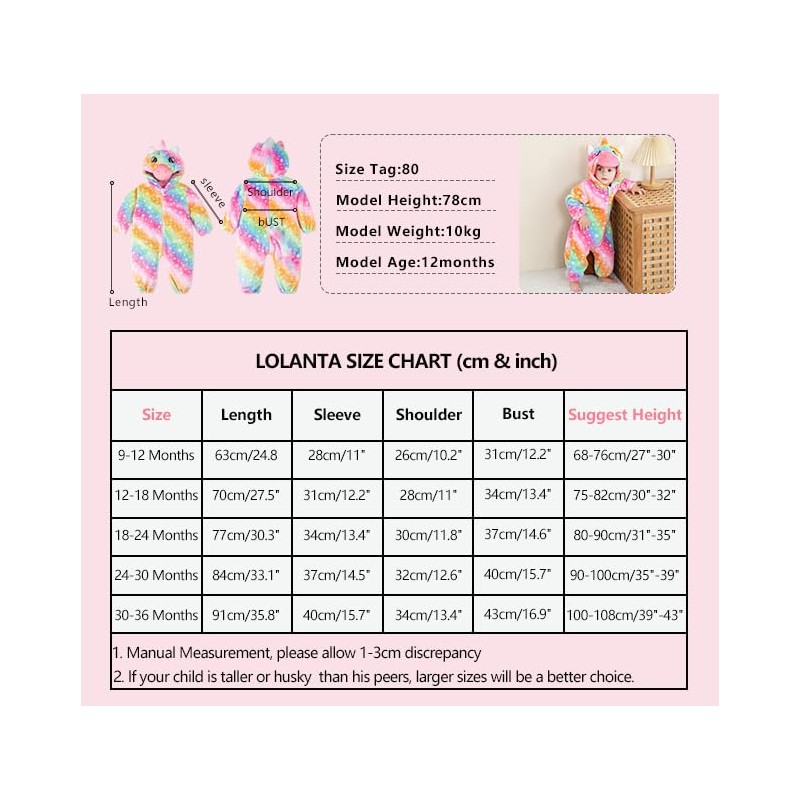 sleeve

Shoulder

bUST

Length

Size Tag:80

Model Height:78cm

Model Weight:10kg

Model Age:12months

LOLANTA SIZE CHART (cm & inch)

| Size | Length | Sleeve | Shoulder | Bust | Suggest Height |
|---|---|---|---|---|---|
| 9-12 Months | 63cm/24.8 | 28cm/11" | 26cm/10.2" | 31cm/12.2" | 68-76cm/27"-30" |
| 12-18 Months | 70cm/27.5" | 31cm/12.2" | 28cm/11" | 34cm/13.4" | 75-82cm/30"-32" |
| 18-24 Months | 77cm/30.3" | 34cm/13.4" | 30cm/11.8" | 37cm/14.6" | 80-90cm/31"-35" |
| 24-30 Months | 84cm/33.1" | 37cm/14.5" | 32cm/12.6" | 40cm/15.7" | 90-100cm/35"-39" |
| 30-36 Months | 91cm/35.8" | 40cm/15.7" | 34cm/13.4" | 43cm/16.9" | 100-108cm/39"-43" |

1. Manual Measurement, please allow 1-3cm discrepancy
2. If your child is taller or husky than his peers, larger sizes will be a better choice.